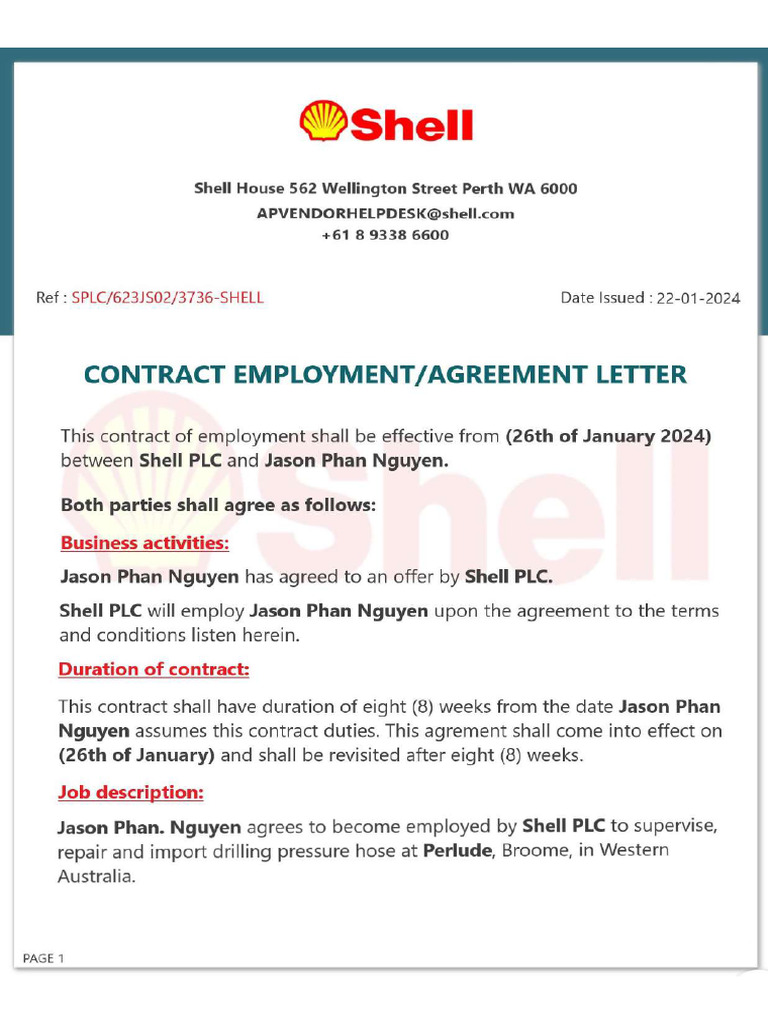 Shell

Shell House 562 Wellington Street Perth WA 6000
APVENDORHELPDESK@shell.com
+61 8 9338 6600

Ref : SPLC/623JS02/3736-SHELL

Date Issued : 22-01-2024

CONTRACT EMPLOYMENT/AGREEMENT LETTER

This contract of employment shall be effective from (26th of January 2024) between Shell PLC and Jason Phan Nguyen.

Both parties shall agree as follows:

Business activities:

Jason Phan Nguyen has agreed to an offer by Shell PLC.

Shell PLC will employ Jason Phan Nguyen upon the agreement to the terms and conditions listen herein.

Duration of contract:

This contract shall have duration of eight (8) weeks from the date Jason Phan Nguyen assumes this contract duties. This agrement shall come into effect on (26th of January) and shall be revisited after eight (8) weeks.

Job description:

Jason Phan. Nguyen agrees to become employed by Shell PLC to supervise, repair and import drilling pressure hose at Perlude, Broome, in Western Australia.

PAGE 1